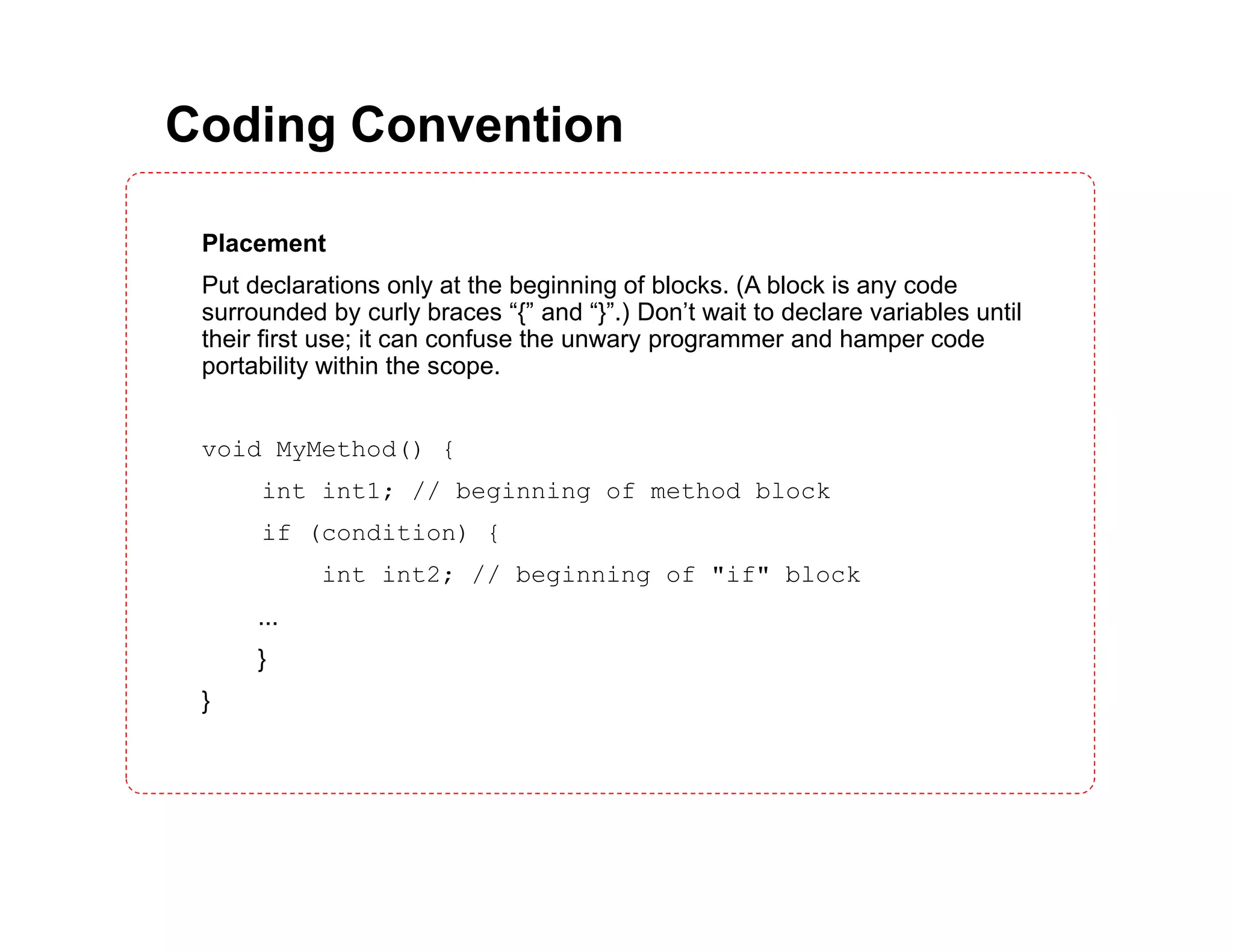 Coding Convention

Placement

Put declarations only at the beginning of blocks. (A block is any code surrounded by curly braces “{” and “}”.) Don’t wait to declare variables until their first use; it can confuse the unwary programmer and hamper code portability within the scope.

void MyMethod() {
    int int1; // beginning of method block
    if (condition) {
        int int2; // beginning of "if" block
    ...
    }
}